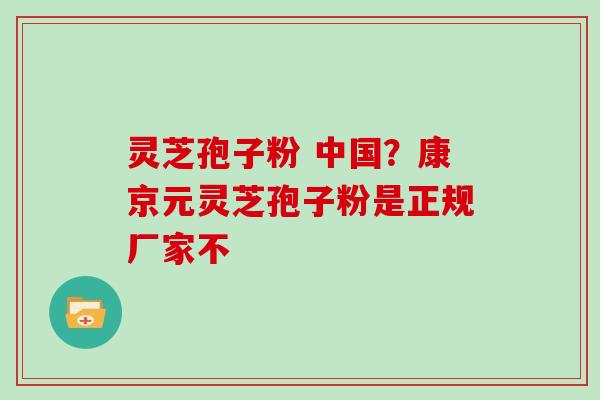 灵芝孢子粉 中国？康京元灵芝孢子粉是正规厂家不